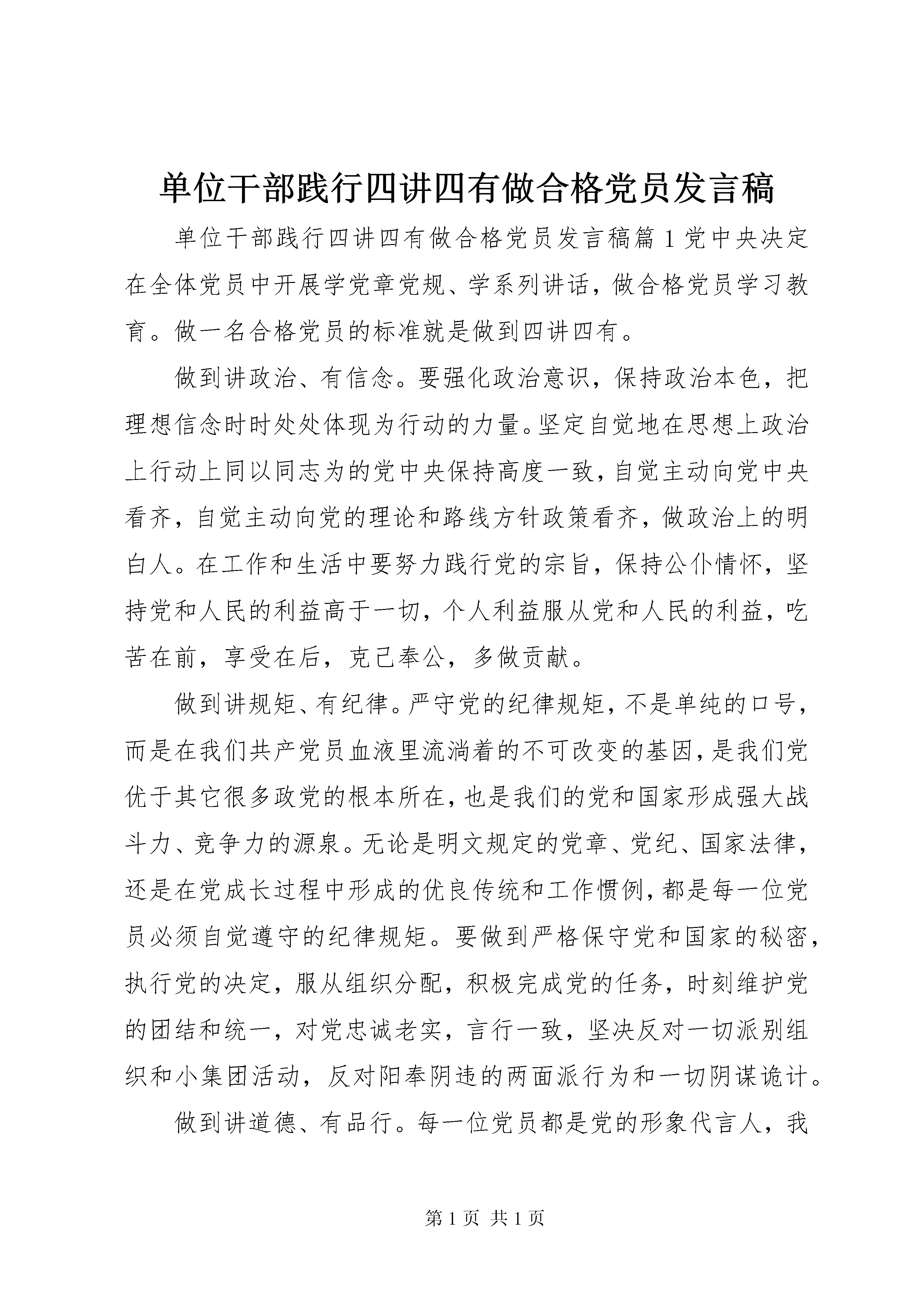 单位干部践行四讲四有做合格党员发言稿

单位干部践行四讲四有做合格党员发言稿篇1党中央决定在全体党员中开展学党章党规、学系列讲话，做合格党员学习教育。做一名合格党员的标准就是做到四讲四有。

做到讲政治、有信念。要强化政治意识，保持政治本色，把理想信念时时处处体现为行动的力量。坚定自觉地在思想上政治上行动上同以同志为的党中央保持高度一致，自觉主动向党中央看齐，自觉主动向党的理论和路线方针政策看齐，做政治上的明白人。在工作和生活中要努力践行党的宗旨，保持公仆情怀，坚持党和人民的利益高于一切，个人利益服从党和人民的利益，吃苦在前，享受在后，克己奉公，多做贡献。

做到讲规矩、有纪律。严守党的纪律规矩，不是单纯的口号，而是在我们共产党员血液里流淌着的不可改变的基因，是我们党优于其它很多政党的根本所在，也是我们的党和国家形成强大战斗力、竞争力的源泉。无论是明文规定的党章、党纪、国家法律，还是在党成长过程中形成的优良传统和工作惯例，都是每一位党员必须自觉遵守的纪律规矩。要做到严格保守党和国家的秘密，执行党的决定，服从组织分配，积极完成党的任务，时刻维护党的团结和统一，对党忠诚老实，言行一致，坚决反对一切派别组织和小集团活动，反对阳奉阴违的两面派行为和一切阴谋诡计。

做到讲道德、有品行。每一位党员都是党的形象代言人，我

第1页 共1页